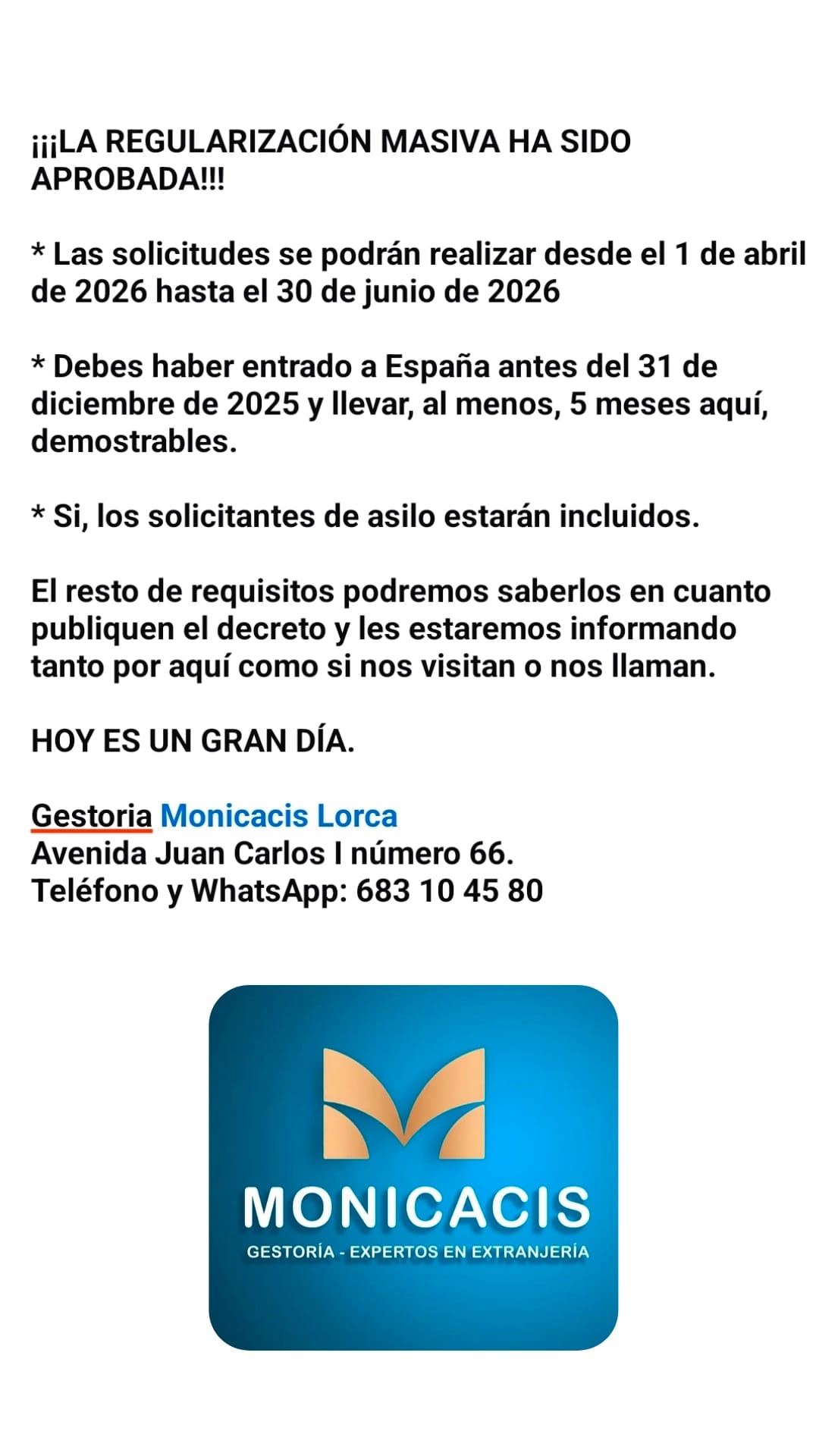 ¡¡¡LA REGULARIZACIÓN MASIVA HA SIDO APROBADA!!!

* Las solicitudes se podrán realizar desde el 1 de abril de 2026 hasta el 30 de junio de 2026

* Debes haber entrado a España antes del 31 de diciembre de 2025 y llevar, al menos, 5 meses aquí, demostrables.

* Si, los solicitantes de asilo estarán incluidos.

El resto de requisitos podremos saberlos en cuanto publiquen el decreto y les estaremos informando tanto por aquí como si nos visitan o nos llaman.

HOY ES UN GRAN DÍA.

Gestoria Monicacis Lorca
Avenida Juan Carlos I número 66.
Teléfono y WhatsApp: 683 10 45 80

MONICACIS
GESTORÍA - EXPERTOS EN EXTRANJERÍA